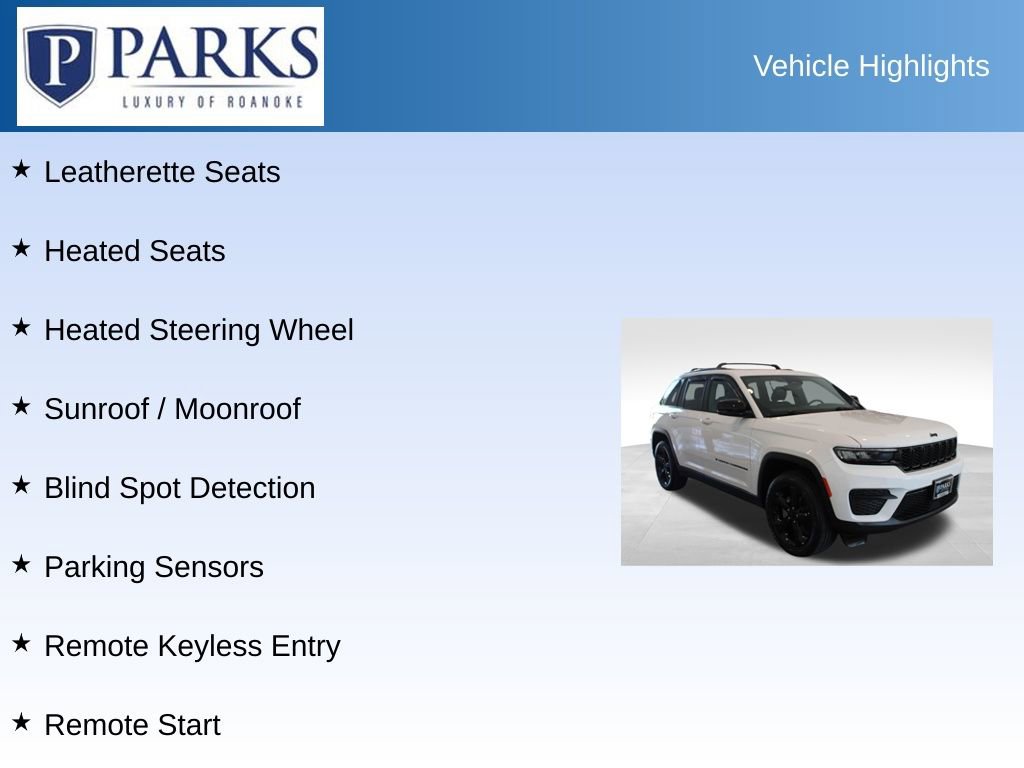 P PARKS
LUXURY OF ROANOKE

Vehicle Highlights

★ Leatherette Seats

★ Heated Seats

★ Heated Steering Wheel

★ Sunroof / Moonroof

★ Blind Spot Detection

★ Parking Sensors

★ Remote Keyless Entry

★ Remote Start